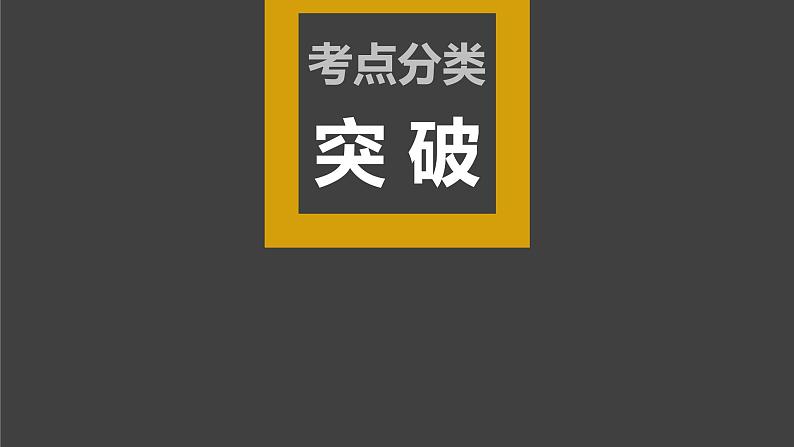 考点分类

突 破